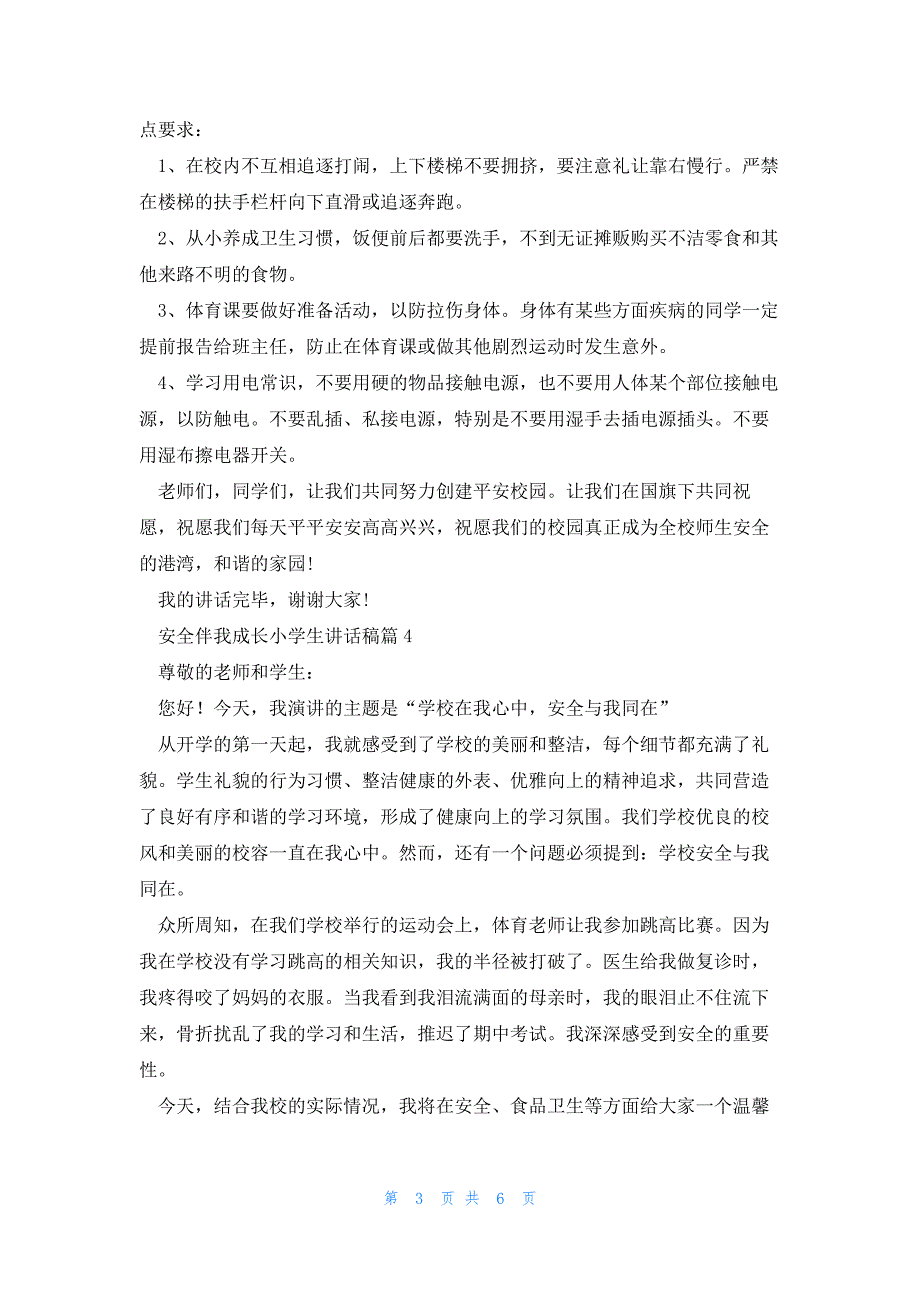 点要求：

1、在校内不互相追逐打闹，上下楼梯不要拥挤，要注意礼让靠右慢行。严禁在楼梯的扶手栏杆向下直滑或追逐奔跑。

2、从小养成卫生习惯，饭便前后都要洗手，不到无证摊贩购买不洁零食和其他来路不明的食物。

3、体育课要做好准备活动，以防拉伤身体。身体有某些方面疾病的同学一定提前报告给班主任，防止在体育课或做其他剧烈运动时发生意外。

4、学习用电常识，不要用硬的物品接触电源，也不要用人体某个部位接触电源，以防触电。不要乱插、私接电源，特别是不要用湿手去插电源插头。不要用湿布擦电器开关。

老师们，同学们，让我们共同努力创建平安校园。让我们在国旗下共同祝愿，祝愿我们每天平平安安高高兴兴，祝愿我们的校园真正成为全校师生安全的港湾，和谐的家园!

我的讲话完毕，谢谢大家!

安全伴我成长小学生讲话稿篇 4

尊敬的老师和学生：

您好！今天，我演讲的主题是“学校在我心中，安全与我同在”

从开学的第一天起，我就感受到了学校的美丽和整洁，每个细节都充满了礼貌。学生礼貌的行为习惯、整洁健康的外表、优雅向上的精神追求，共同营造了良好有序和谐的学习环境，形成了健康向上的学习氛围。我们学校优良的校风和美丽的校容一直在我心中。然而，还有一个问题必须提到：学校安全与我同在。

众所周知，在我们学校举行的运动会上，体育老师让我参加跳高比赛。因为我在学校没有学习跳高的相关知识，我的半径被打破了。医生给我做复诊时，我疼得咬了妈妈的衣服。当我看到我泪流满面的母亲时，我的眼泪止不住流下来，骨折扰乱了我的学习和生活，推迟了期中考试。我深深感受到安全的重要性。

今天，结合我校的实际情况，我将在安全、食品卫生等方面给大家一个温馨

第 3 页 共 6 页